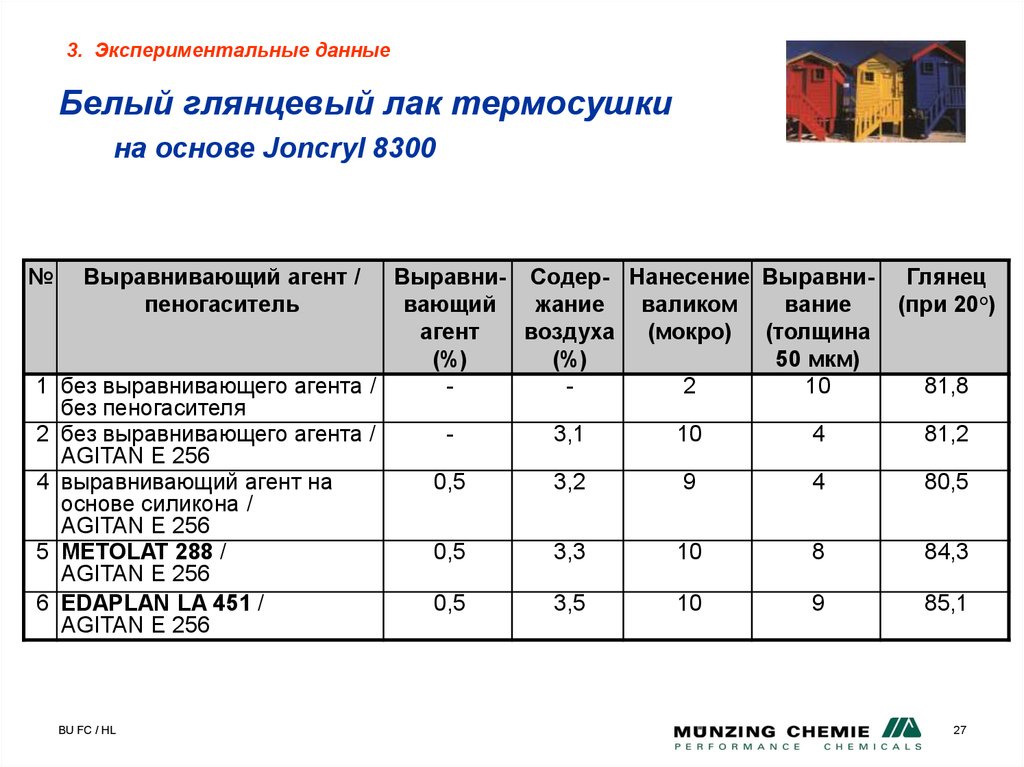 3. Экспериментальные данные

Белый глянцевый лак термосушки
на основе Joncryl 8300

| № | Выравнивающий агент / пеногаситель | Выравнивающий агент (%) | Содержание воздуха (%) | Нанесение валиком (мокро) | Выравнивание (толщина 50 мкм) | Глянец (при 20°) |
|---|---|---|---|---|---|---|
| 1 | без выравнивающего агента / без пеногасителя | - | - | 2 | 10 | 81,8 |
| 2 | без выравнивающего агента / AGITAN E 256 | - | 3,1 | 10 | 4 | 81,2 |
| 4 | выравнивающий агент на основе силикона / AGITAN E 256 | 0,5 | 3,2 | 9 | 4 | 80,5 |
| 5 | METOLAT 288 / AGITAN E 256 | 0,5 | 3,3 | 10 | 8 | 84,3 |
| 6 | EDAPLAN LA 451 / AGITAN E 256 | 0,5 | 3,5 | 10 | 9 | 85,1 |

BU FC / HL

MÜNZING CHEMIE
PERFORMANCE CHEMICALS

27